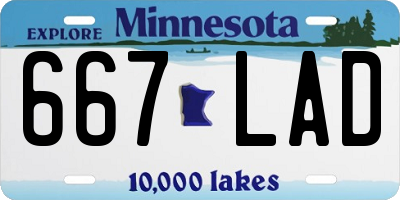 EXPLORE Minnesota

667 LAD

10,000 lakes